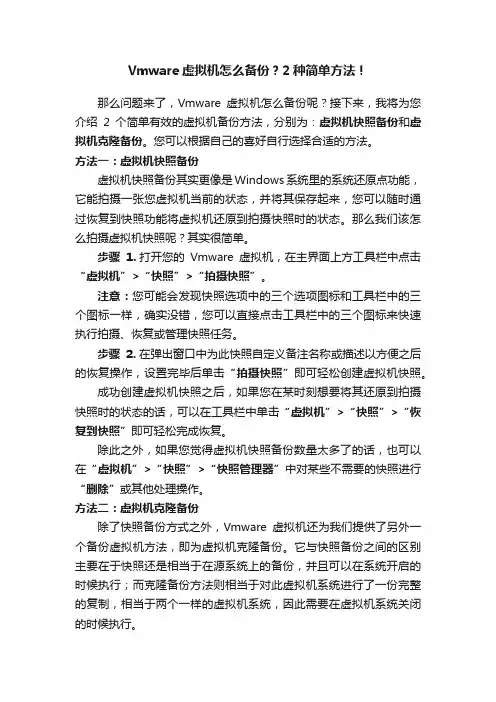 Vmware 虚拟机怎么备份？2 种简单方法！

那么问题来了，Vmware 虚拟机怎么备份呢？接下来，我将为您介绍 2 个简单有效的虚拟机备份方法，分别为：虚拟机快照备份和虚拟机克隆备份。您可以根据自己的喜好自行选择合适的方法。

方法一：虚拟机快照备份

虚拟机快照备份其实更像是Windows系统里的系统还原点功能，它能拍摄一张您虚拟机当前的状态，并将其保存起来，您可以随时通过恢复到快照功能将虚拟机还原到拍摄快照时的状态。那么我们该怎么拍摄虚拟机快照呢？其实很简单。

步骤 1. 打开您的 Vmware 虚拟机，在主界面上方工具栏中点击“虚拟机”>“快照”>“拍摄快照”。

注意：您可能会发现快照选项中的三个选项图标和工具栏中的三个图标一样，确实没错，您可以直接点击工具栏中的三个图标来快速执行拍摄、恢复或管理快照任务。

步骤 2. 在弹出窗口中为此快照自定义备注名称或描述以方便之后的恢复操作，设置完毕后单击“拍摄快照”即可轻松创建虚拟机快照。

成功创建虚拟机快照之后，如果您在某时刻想要将其还原到拍摄快照时的状态的话，可以在工具栏中单击“虚拟机”>“快照”>“恢复到快照”即可轻松完成恢复。

除此之外，如果您觉得虚拟机快照备份数量太多了的话，也可以在“虚拟机”>“快照”>“快照管理器”中对某些不需要的快照进行“删除”或其他处理操作。

方法二：虚拟机克隆备份

除了快照备份方式之外，Vmware 虚拟机还为我们提供了另外一个备份虚拟机方法，即为虚拟机克隆备份。它与快照备份之间的区别主要在于快照还是相当于在源系统上的备份，并且可以在系统开启的时候执行；而克隆备份方法则相当于对此虚拟机系统进行了一份完整的复制，相当于两个一样的虚拟机系统，因此需要在虚拟机系统关闭的时候执行。